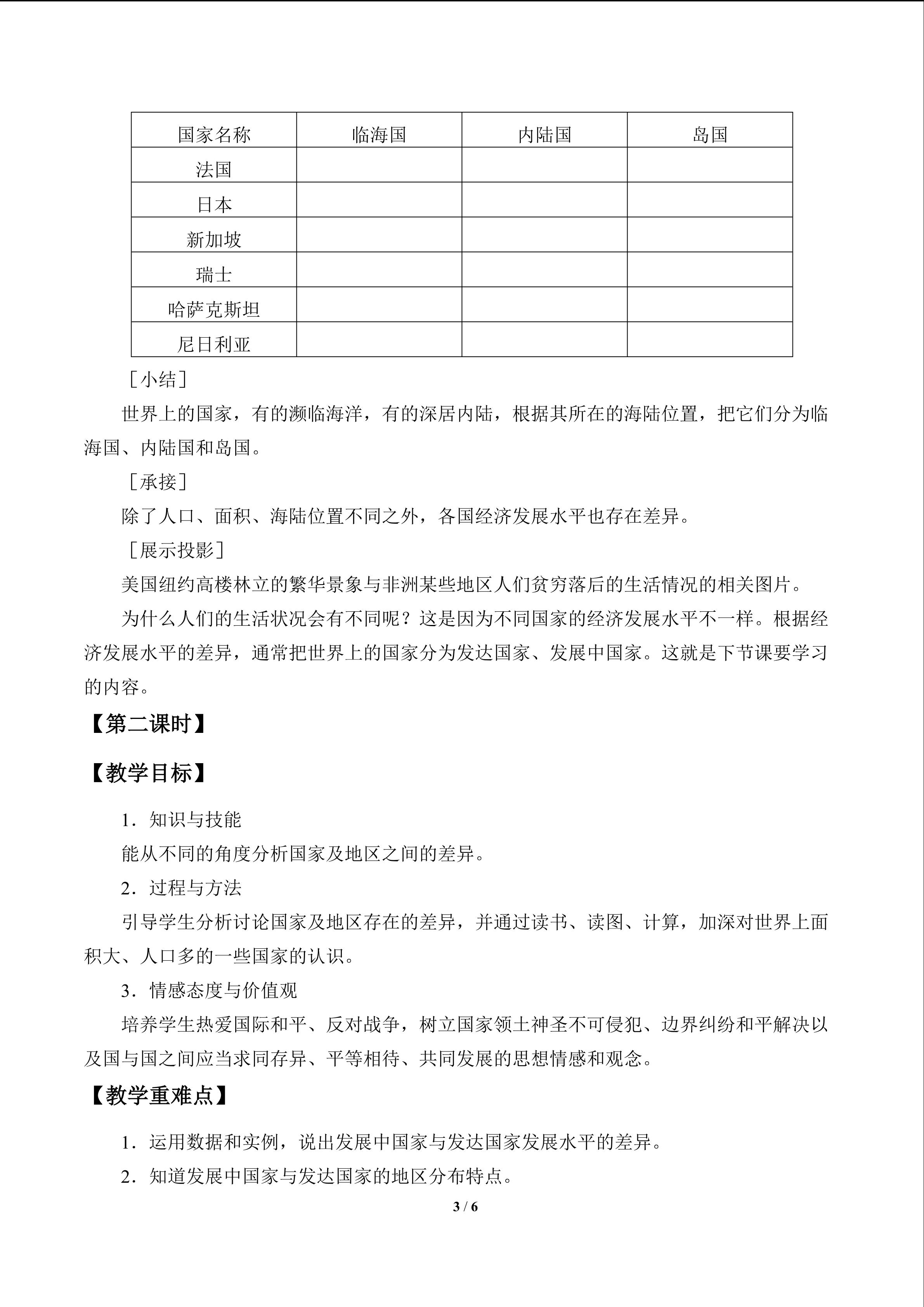 | 国家名称 | 临海国 | 内陆国 | 岛国 |
|---|---|---|---|
| 法国 | | | |
| 日本 | | | |
| 新加坡 | | | |
| 瑞士 | | | |
| 哈萨克斯坦 | | | |
| 尼日利亚 | | | |

［小结］

世界上的国家，有的濒临海洋，有的深居内陆，根据其所在的海陆位置，把它们分为临海国、内陆国和岛国。

［承接］

除了人口、面积、海陆位置不同之外，各国经济发展水平也存在差异。

［展示投影］

美国纽约高楼林立的繁华景象与非洲某些地区人们贫穷落后的生活情况的相关图片。

为什么人们的生活状况会有不同呢？这是因为不同国家的经济发展水平不一样。根据经济发展水平的差异，通常把世界上的国家分为发达国家、发展中国家。这就是下节课要学习的内容。

【第二课时】

【教学目标】

1．知识与技能

能从不同的角度分析国家及地区之间的差异。

2．过程与方法

引导学生分析讨论国家及地区存在的差异，并通过读书、读图、计算，加深对世界上面积大、人口多的一些国家的认识。

3．情感态度与价值观

培养学生热爱国际和平、反对战争，树立国家领土神圣不可侵犯、边界纠纷和平解决以及国与国之间应当求同存异、平等相待、共同发展的思想情感和观念。

【教学重难点】

1．运用数据和实例，说出发展中国家与发达国家发展水平的差异。

2．知道发展中国家与发达国家的地区分布特点。

3 / 6